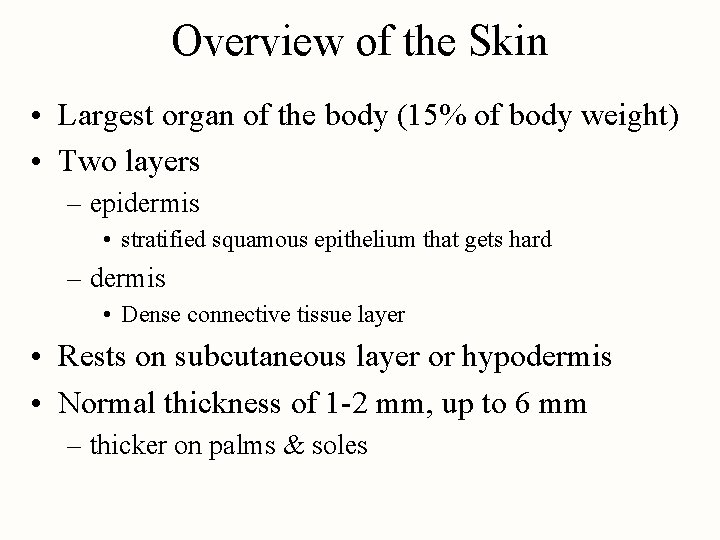 Overview of the Skin

• Largest organ of the body (15% of body weight)
• Two layers
– epidermis
• stratified squamous epithelium that gets hard
– dermis
• Dense connective tissue layer
• Rests on subcutaneous layer or hypodermis
• Normal thickness of 1-2 mm, up to 6 mm
– thicker on palms & soles